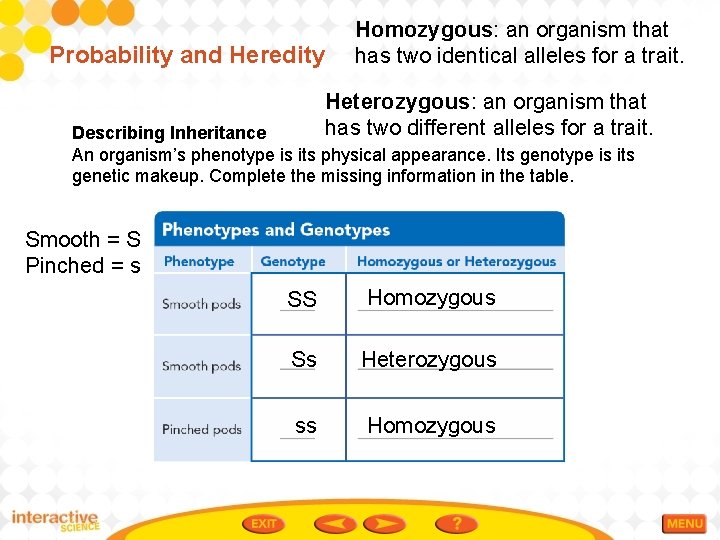 Probability and Heredity

Homozygous: an organism that has two identical alleles for a trait.

Heterozygous: an organism that has two different alleles for a trait.

Describing Inheritance
An organism's phenotype is its physical appearance. Its genotype is its genetic makeup. Complete the missing information in the table.

Smooth = S
Pinched = s

Phenotypes and Genotypes

| Phenotype | Genotype | Homozygous or Heterozygous |
|---|---|---|
| Smooth pods | SS | Homozygous |
| Smooth pods | Ss | Heterozygous |
| Pinched pods | ss | Homozygous |

interactive SCIENCE

EXIT

?

MENU